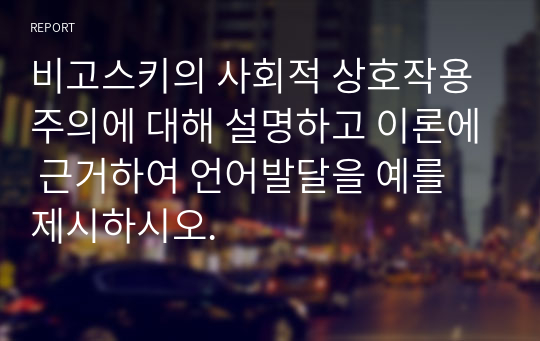 REPORT

비고스키의 사회적 상호작용주의에 대해 설명하고 이론에 근거하여 언어발달을 예를 제시하시오.